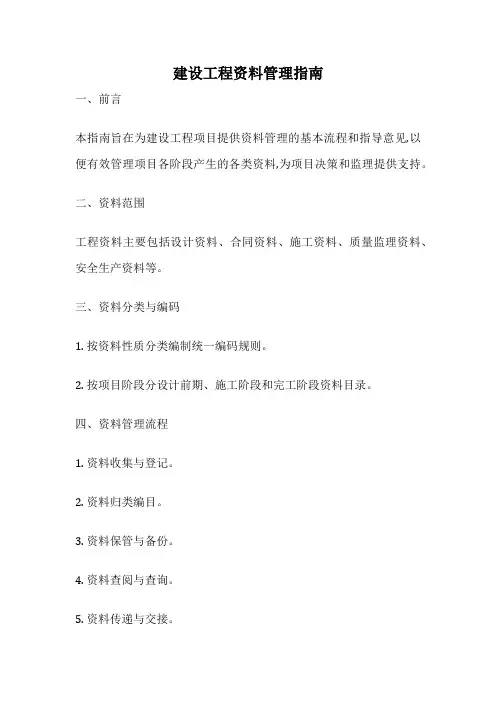 建设工程资料管理指南

一、前言

本指南旨在为建设工程项目提供资料管理的基本流程和指导意见,以便有效管理项目各阶段产生的各类资料,为项目决策和监理提供支持。

二、资料范围

工程资料主要包括设计资料、合同资料、施工资料、质量监理资料、安全生产资料等。

三、资料分类与编码

1. 按资料性质分类编制统一编码规则。

2. 按项目阶段分设计前期、施工阶段和完工阶段资料目录。

四、资料管理流程

1. 资料收集与登记。

2. 资料归类编目。

3. 资料保管与备份。

4. 资料查阅与查询。

5. 资料传递与交接。